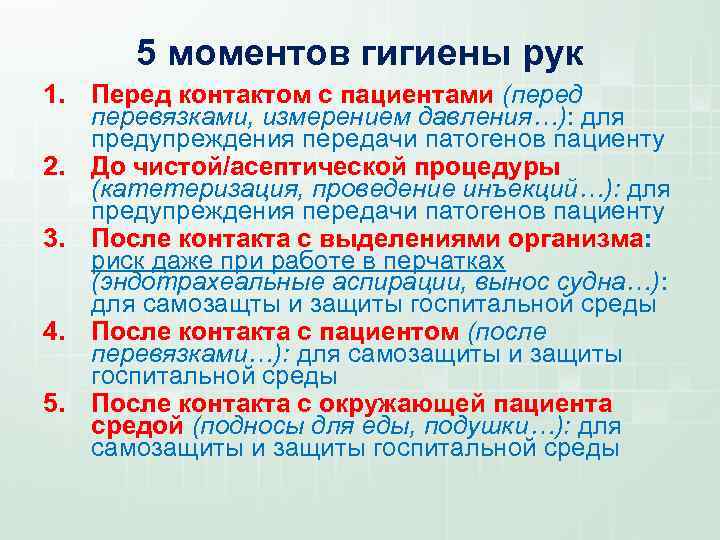 5 моментов гигиены рук

1. Перед контактом с пациентами (перед перевязками, измерением давления…): для предупреждения передачи патогенов пациенту
2. До чистой/асептической процедуры (катетеризация, проведение инъекций…): для предупреждения передачи патогенов пациенту
3. После контакта с выделениями организма: риск даже при работе в перчатках (эндотрахеальные аспирации, вынос судна…): для самозащты и защиты госпитальной среды
4. После контакта с пациентом (после перевязками…): для самозащиты и защиты госпитальной среды
5. После контакта с окружающей пациента средой (подносы для еды, подушки…): для самозащиты и защиты госпитальной среды